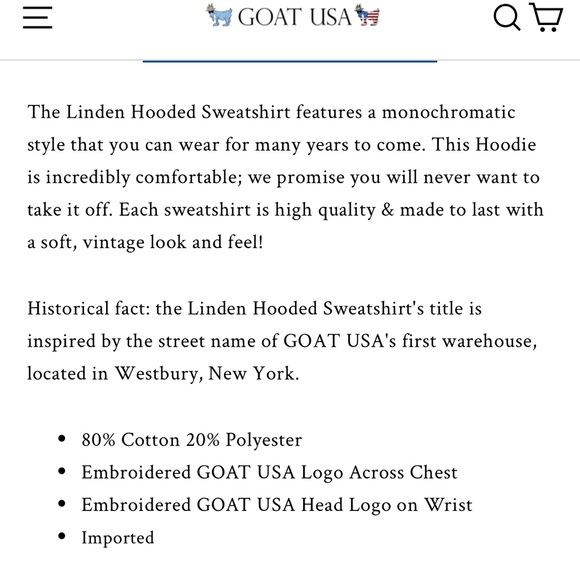 GOAT USA

The Linden Hooded Sweatshirt features a monochromatic style that you can wear for many years to come. This Hoodie is incredibly comfortable; we promise you will never want to take it off. Each sweatshirt is high quality & made to last with a soft, vintage look and feel!

Historical fact: the Linden Hooded Sweatshirt's title is inspired by the street name of GOAT USA's first warehouse, located in Westbury, New York.

- 80% Cotton 20% Polyester
- Embroidered GOAT USA Logo Across Chest
- Embroidered GOAT USA Head Logo on Wrist
- Imported